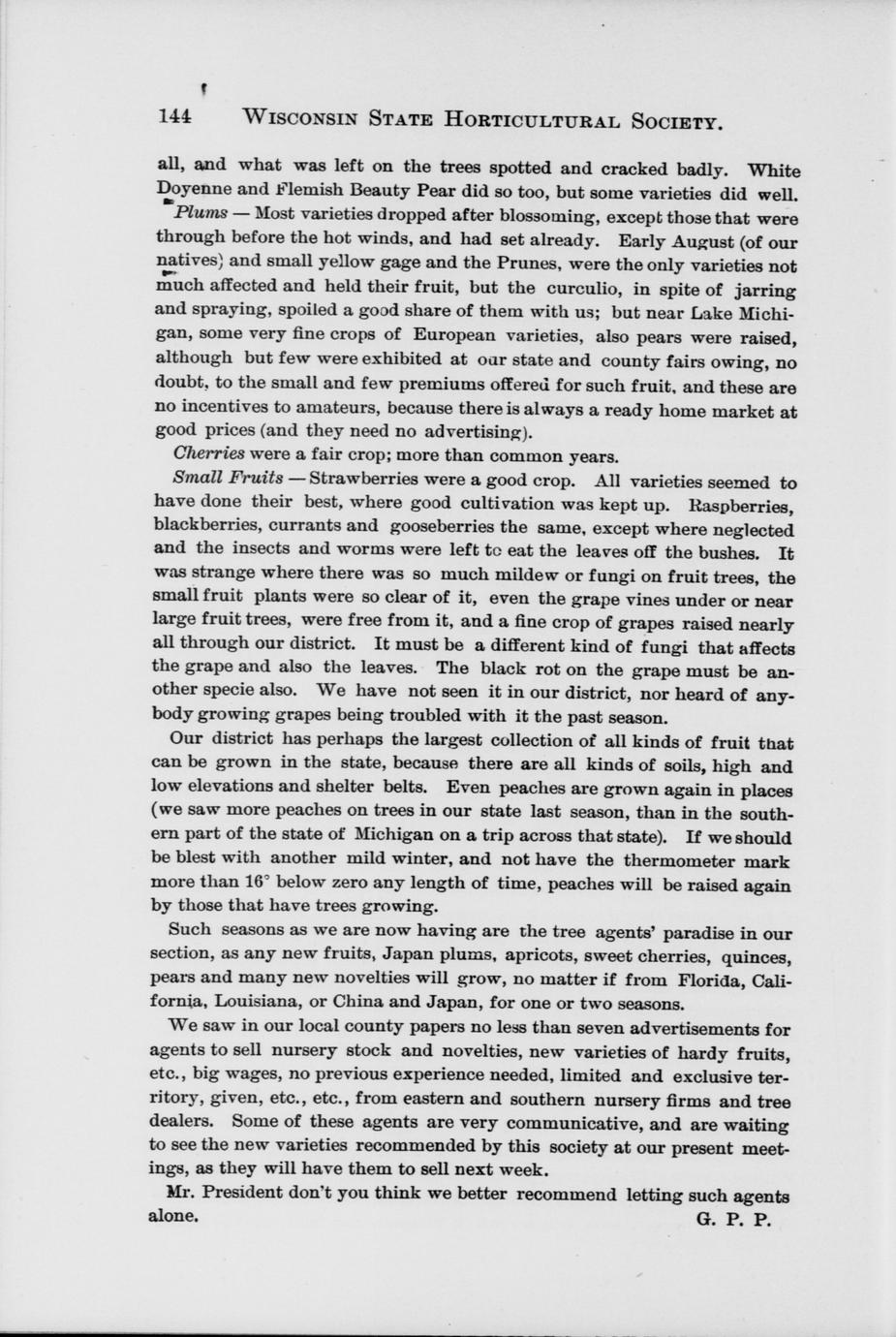 144 WISCONSIN STATE HORTICULTURAL SOCIETY.

all, and what was left on the trees spotted and cracked badly. White Doyenne and Flemish Beauty Pear did so too, but some varieties did well.

Plums — Most varieties dropped after blossoming, except those that were through before the hot winds, and had set already. Early August (of our natives) and small yellow gage and the Prunes, were the only varieties not much affected and held their fruit, but the curculio, in spite of jarring and spraying, spoiled a good share of them with us; but near Lake Michigan, some very fine crops of European varieties, also pears were raised, although but few were exhibited at our state and county fairs owing, no doubt, to the small and few premiums offered for such fruit, and these are no incentives to amateurs, because there is always a ready home market at good prices (and they need no advertising).

Cherries were a fair crop; more than common years.

Small Fruits — Strawberries were a good crop. All varieties seemed to have done their best, where good cultivation was kept up. Raspberries, blackberries, currants and gooseberries the same, except where neglected and the insects and worms were left to eat the leaves off the bushes. It was strange where there was so much mildew or fungi on fruit trees, the small fruit plants were so clear of it, even the grape vines under or near large fruit trees, were free from it, and a fine crop of grapes raised nearly all through our district. It must be a different kind of fungi that affects the grape and also the leaves. The black rot on the grape must be another specie also. We have not seen it in our district, nor heard of anybody growing grapes being troubled with it the past season.

Our district has perhaps the largest collection of all kinds of fruit that can be grown in the state, because there are all kinds of soils, high and low elevations and shelter belts. Even peaches are grown again in places (we saw more peaches on trees in our state last season, than in the southern part of the state of Michigan on a trip across that state). If we should be blest with another mild winter, and not have the thermometer mark more than 16° below zero any length of time, peaches will be raised again by those that have trees growing.

Such seasons as we are now having are the tree agents' paradise in our section, as any new fruits, Japan plums, apricots, sweet cherries, quinces, pears and many new novelties will grow, no matter if from Florida, California, Louisiana, or China and Japan, for one or two seasons.

We saw in our local county papers no less than seven advertisements for agents to sell nursery stock and novelties, new varieties of hardy fruits, etc., big wages, no previous experience needed, limited and exclusive territory, given, etc., etc., from eastern and southern nursery firms and tree dealers. Some of these agents are very communicative, and are waiting to see the new varieties recommended by this society at our present meetings, as they will have them to sell next week.

Mr. President don't you think we better recommend letting such agents alone.
G. P. P.